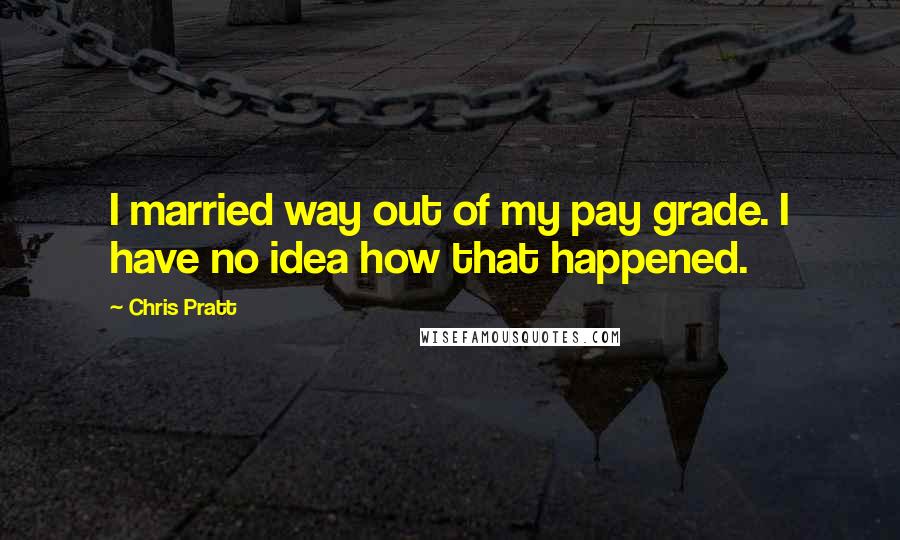 I married way out of my pay grade. I have no idea how that happened.

~ Chris Pratt

WISEFAMOUSQUOTES.COM